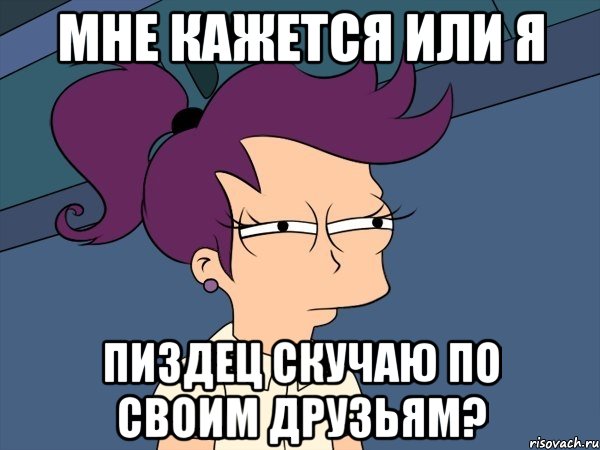 МНЕ КАЖЕТСЯ ИЛИ Я

ПИЗДЕЦ СКУЧАЮ ПО СВОИМ ДРУЗЬЯМ?

risovach.ru